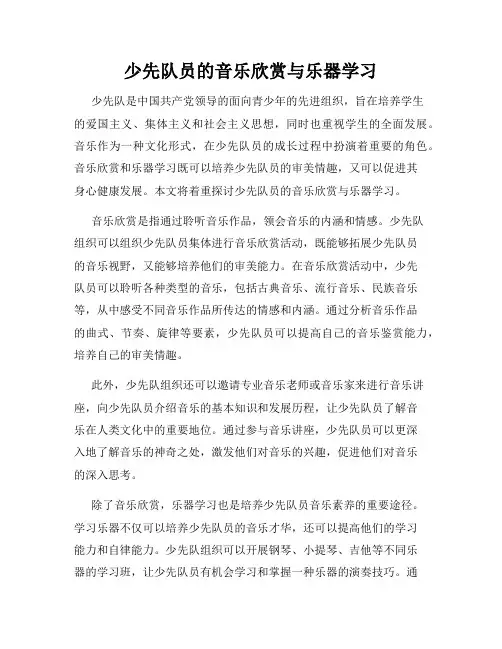 少先队员的音乐欣赏与乐器学习

少先队是中国共产党领导的面向青少年的先进组织，旨在培养学生的爱国主义、集体主义和社会主义思想，同时也重视学生的全面发展。音乐作为一种文化形式，在少先队员的成长过程中扮演着重要的角色。音乐欣赏和乐器学习既可以培养少先队员的审美情趣，又可以促进其身心健康发展。本文将着重探讨少先队员的音乐欣赏与乐器学习。

音乐欣赏是指通过聆听音乐作品，领会音乐的内涵和情感。少先队组织可以组织少先队员集体进行音乐欣赏活动，既能够拓展少先队员的音乐视野，又能够培养他们的审美能力。在音乐欣赏活动中，少先队员可以聆听各种类型的音乐，包括古典音乐、流行音乐、民族音乐等，从中感受不同音乐作品所传达的情感和内涵。通过分析音乐作品的曲式、节奏、旋律等要素，少先队员可以提高自己的音乐鉴赏能力，培养自己的审美情趣。

此外，少先队组织还可以邀请专业音乐老师或音乐家来进行音乐讲座，向少先队员介绍音乐的基本知识和发展历程，让少先队员了解音乐在人类文化中的重要地位。通过参与音乐讲座，少先队员可以更深入地了解音乐的神奇之处，激发他们对音乐的兴趣，促进他们对音乐的深入思考。

除了音乐欣赏，乐器学习也是培养少先队员音乐素养的重要途径。学习乐器不仅可以培养少先队员的音乐才华，还可以提高他们的学习能力和自律能力。少先队组织可以开展钢琴、小提琴、吉他等不同乐器的学习班，让少先队员有机会学习和掌握一种乐器的演奏技巧。通